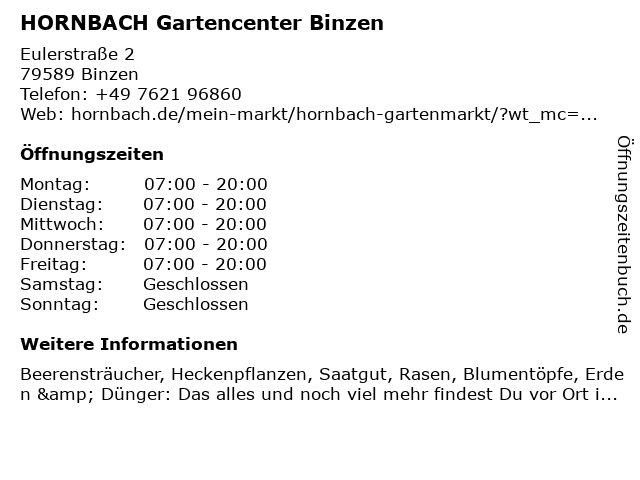 HORNBACH Gartencenter Binzen

Eulerstraße 2
79589 Binzen
Telefon: +49 7621 96860
Web: hornbach.de/mein-markt/hornbach-gartenmarkt/?wt_mc=...

Öffnungszeiten

| Montag: | 07:00 - 20:00 |
|---|---|
| Dienstag: | 07:00 - 20:00 |
| Mittwoch: | 07:00 - 20:00 |
| Donnerstag: | 07:00 - 20:00 |
| Freitag: | 07:00 - 20:00 |
| Samstag: | Geschlossen |
| Sonntag: | Geschlossen |

Weitere Informationen

Beerensträucher, Heckenpflanzen, Saatgut, Rasen, Blumentöpfe, Erden &amp; Dünger: Das alles und noch viel mehr findest Du vor Ort i...

Öffnungszeitenbuch.de